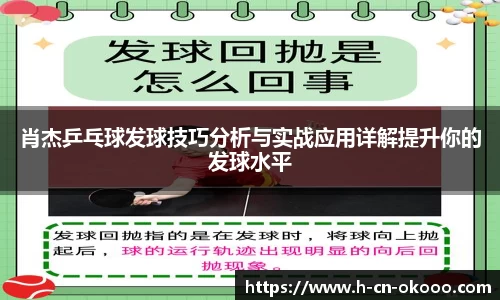 发球回抛是怎么回事

肖杰乒乓球发球技巧分析与实战应用详解提升你的发球水平

发球回抛指的是在发球时，将球向上抛起后，球的运行轨迹出现明显的向后回抛现象。

https://www.h-cn-okooo.com